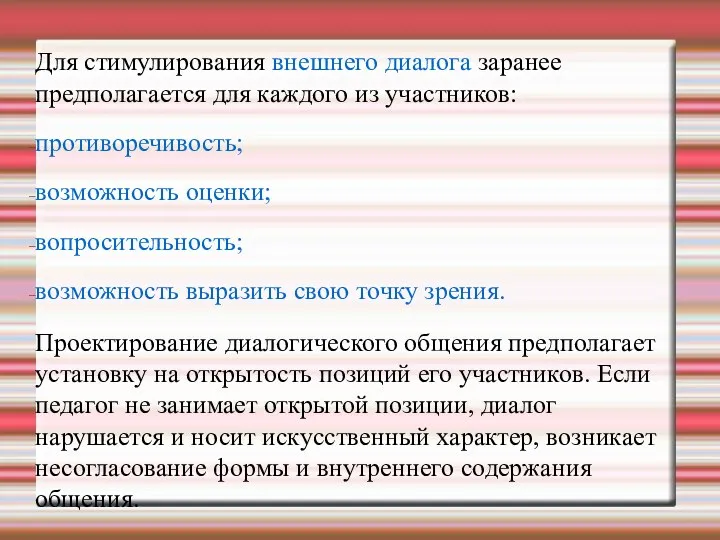 Для стимулирования внешнего диалога заранее предполагается для каждого из участников:

противоречивость;

-возможность оценки;

-вопросительность;

-возможность выразить свою точку зрения.

Проектирование диалогического общения предполагает установку на открытость позиций его участников. Если педагог не занимает открытой позиции, диалог нарушается и носит искусственный характер, возникает несогласование формы и внутреннего содержания общения.